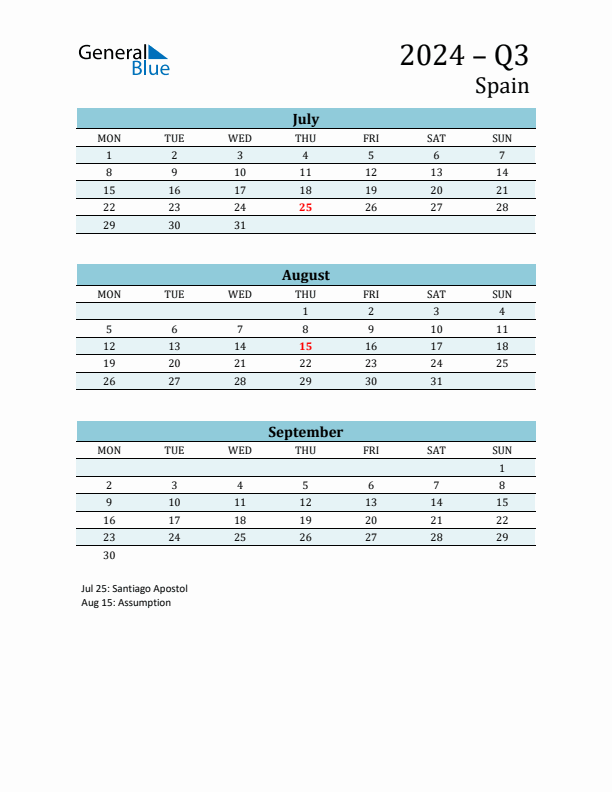 General Blue

2024 – Q3
Spain

July

| MON | TUE | WED | THU | FRI | SAT | SUN |
|---|---|---|---|---|---|---|
| 1 | 2 | 3 | 4 | 5 | 6 | 7 |
| 8 | 9 | 10 | 11 | 12 | 13 | 14 |
| 15 | 16 | 17 | 18 | 19 | 20 | 21 |
| 22 | 23 | 24 | 25 | 26 | 27 | 28 |
| 29 | 30 | 31 | | | | |

August

| MON | TUE | WED | THU | FRI | SAT | SUN |
|---|---|---|---|---|---|---|
| | | | 1 | 2 | 3 | 4 |
| 5 | 6 | 7 | 8 | 9 | 10 | 11 |
| 12 | 13 | 14 | 15 | 16 | 17 | 18 |
| 19 | 20 | 21 | 22 | 23 | 24 | 25 |
| 26 | 27 | 28 | 29 | 30 | 31 | |

September

| MON | TUE | WED | THU | FRI | SAT | SUN |
|---|---|---|---|---|---|---|
| | | | | | | 1 |
| 2 | 3 | 4 | 5 | 6 | 7 | 8 |
| 9 | 10 | 11 | 12 | 13 | 14 | 15 |
| 16 | 17 | 18 | 19 | 20 | 21 | 22 |
| 23 | 24 | 25 | 26 | 27 | 28 | 29 |
| 30 | | | | | | |

Jul 25: Santiago Apostol
Aug 15: Assumption